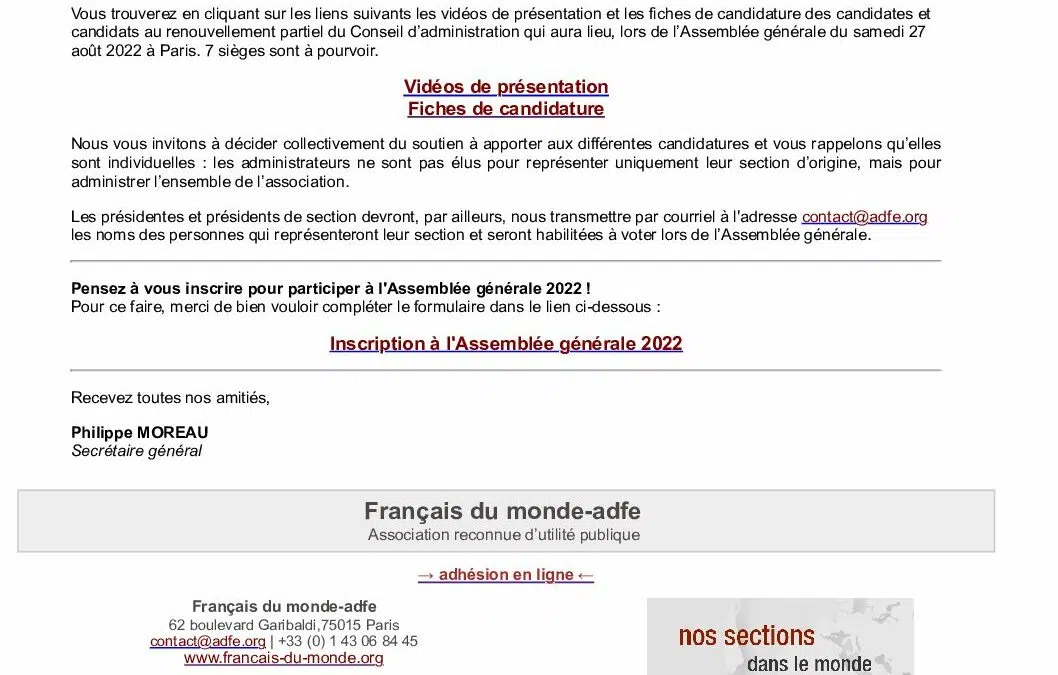 Vous trouverez en cliquant sur les liens suivants les vidéos de présentation et les fiches de candidature des candidates et candidats au renouvellement partiel du Conseil d'administration qui aura lieu, lors de l'Assemblée générale du samedi 27 août 2022 à Paris. 7 sièges sont à pourvoir.

Vidéos de présentation
Fiches de candidature

Nous vous invitons à décider collectivement du soutien à apporter aux différentes candidatures et vous rappelons qu'elles sont individuelles : les administrateurs ne sont pas élus pour représenter uniquement leur section d'origine, mais pour administrer l'ensemble de l'association.

Les présidentes et présidents de section devront, par ailleurs, nous transmettre par courriel à l'adresse contact@adfe.org les noms des personnes qui représenteront leur section et seront habilitées à voter lors de l'Assemblée générale.

Pensez à vous inscrire pour participer à l'Assemblée générale 2022 !
Pour ce faire, merci de bien vouloir compléter le formulaire dans le lien ci-dessous :

Inscription à l'Assemblée générale 2022

Recevez toutes nos amitiés,

Philippe MOREAU
Secrétaire général

Français du monde-adfe
Association reconnue d'utilité publique

→ adhésion en ligne ←

Français du monde-adfe
62 boulevard Garibaldi,75015 Paris
contact@adfe.org | +33 (0) 1 43 06 84 45
www.francais-du-monde.org

nos sections
dans le monde